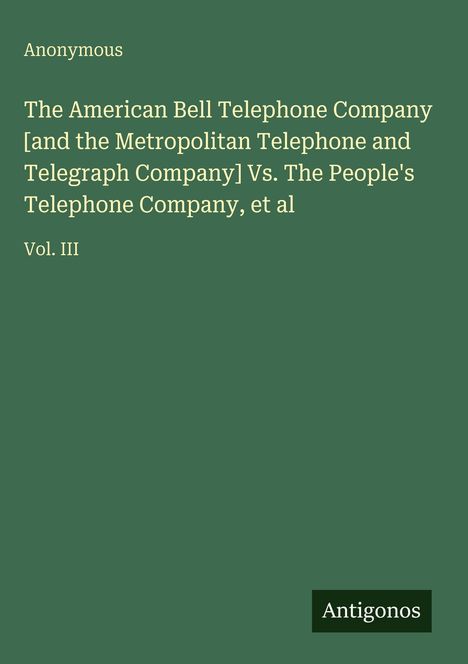 Anonymous

The American Bell Telephone Company [and the Metropolitan Telephone and Telegraph Company] Vs. The People's Telephone Company, et al

Vol. III

Antigonos